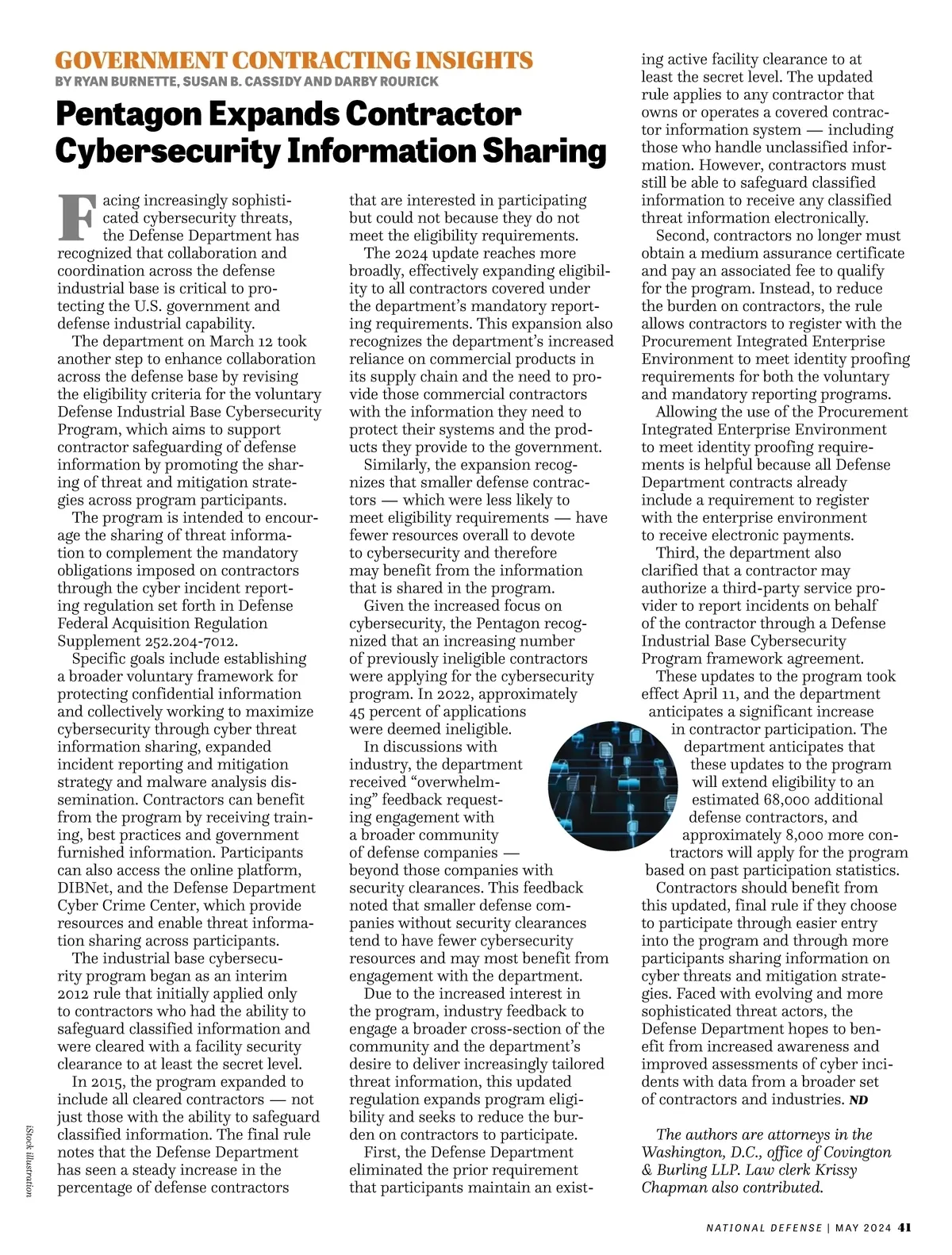 GOVERNMENT CONTRACTING INSIGHTS
BY RYAN BURNETTE, SUSAN B. CASSIDY AND DARBY ROURICK

Pentagon Expands Contractor Cybersecurity Information Sharing

Facing increasingly sophisticated cybersecurity threats, the Defense Department has recognized that collaboration and coordination across the defense industrial base is critical to protecting the U.S. government and defense industrial capability.

The department on March 12 took another step to enhance collaboration across the defense base by revising the eligibility criteria for the voluntary Defense Industrial Base Cybersecurity Program, which aims to support contractor safeguarding of defense information by promoting the sharing of threat and mitigation strategies across program participants.

The program is intended to encourage the sharing of threat information to complement the mandatory obligations imposed on contractors through the cyber incident reporting regulation set forth in Defense Federal Acquisition Regulation Supplement 252.204-7012.

Specific goals include establishing a broader voluntary framework for protecting confidential information and collectively working to maximize cybersecurity through cyber threat information sharing, expanded incident reporting and mitigation strategy and malware analysis dissemination. Contractors can benefit from the program by receiving training, best practices and government furnished information. Participants can also access the online platform, DIBNet, and the Defense Department Cyber Crime Center, which provide resources and enable threat information sharing across participants.

The industrial base cybersecurity program began as an interim 2012 rule that initially applied only to contractors who had the ability to safeguard classified information and were cleared with a facility security clearance to at least the secret level.

In 2015, the program expanded to include all cleared contractors — not just those with the ability to safeguard classified information. The final rule notes that the Defense Department has seen a steady increase in the percentage of defense contractors that are interested in participating but could not because they do not meet the eligibility requirements.

The 2024 update reaches more broadly, effectively expanding eligibility to all contractors covered under the department's mandatory reporting requirements. This expansion also recognizes the department's increased reliance on commercial products in its supply chain and the need to provide those commercial contractors with the information they need to protect their systems and the products they provide to the government.

Similarly, the expansion recognizes that smaller defense contractors — which were less likely to meet eligibility requirements — have fewer resources overall to devote to cybersecurity and therefore may benefit from the information that is shared in the program.

Given the increased focus on cybersecurity, the Pentagon recognized that an increasing number of previously ineligible contractors were applying for the cybersecurity program. In 2022, approximately 45 percent of applications were deemed ineligible.

In discussions with industry, the department received "overwhelming" feedback requesting engagement with a broader community of defense companies — beyond those companies with security clearances. This feedback noted that smaller defense companies without security clearances tend to have fewer cybersecurity resources and may most benefit from engagement with the department.

Due to the increased interest in the program, industry feedback to engage a broader cross-section of the community and the department's desire to deliver increasingly tailored threat information, this updated regulation expands program eligibility and seeks to reduce the burden on contractors to participate.

First, the Defense Department eliminated the prior requirement that participants maintain an existing active facility clearance to at least the secret level. The updated rule applies to any contractor that owns or operates a covered contractor information system — including those who handle unclassified information. However, contractors must still be able to safeguard classified information to receive any classified threat information electronically.

Second, contractors no longer must obtain a medium assurance certificate and pay an associated fee to qualify for the program. Instead, to reduce the burden on contractors, the rule allows contractors to register with the Procurement Integrated Enterprise Environment to meet identity proofing requirements for both the voluntary and mandatory reporting programs.

Allowing the use of the Procurement Integrated Enterprise Environment to meet identity proofing requirements is helpful because all Defense Department contracts already include a requirement to register with the enterprise environment to receive electronic payments.

Third, the department also clarified that a contractor may authorize a third-party service provider to report incidents on behalf of the contractor through a Defense Industrial Base Cybersecurity Program framework agreement.

These updates to the program took effect April 11, and the department anticipates a significant increase in contractor participation. The department anticipates that these updates to the program will extend eligibility to an estimated 68,000 additional defense contractors, and approximately 8,000 more contractors will apply for the program based on past participation statistics.

Contractors should benefit from this updated, final rule if they choose to participate through easier entry into the program and through more participants sharing information on cyber threats and mitigation strategies. Faced with evolving and more sophisticated threat actors, the Defense Department hopes to benefit from increased awareness and improved assessments of cyber incidents with data from a broader set of contractors and industries. ND

The authors are attorneys in the Washington, D.C., office of Covington & Burling LLP. Law clerk Krissy Chapman also contributed.

iStock illustration

NATIONAL DEFENSE | MAY 2024 41